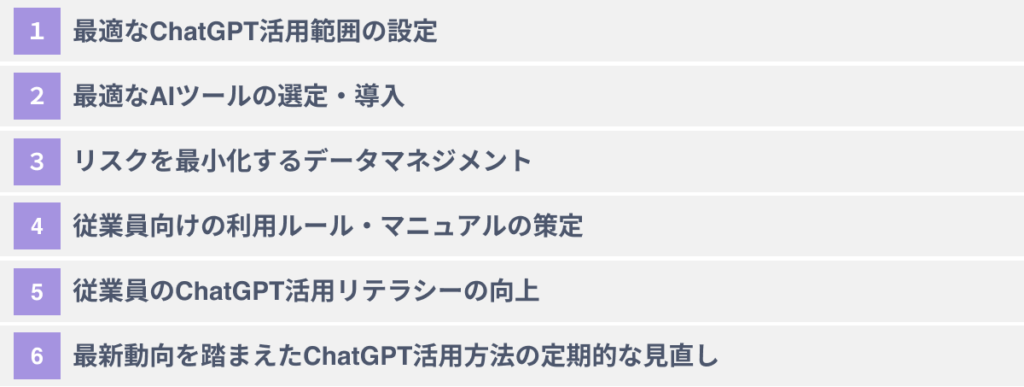 1 最適なChatGPT活用範囲の設定

2 最適なAIツールの選定・導入

3 リスクを最小化するデータマネジメント

4 従業員向けの利用ルール・マニュアルの策定

5 従業員のChatGPT活用リテラシーの向上

6 最新動向を踏まえたChatGPT活用方法の定期的な見直し